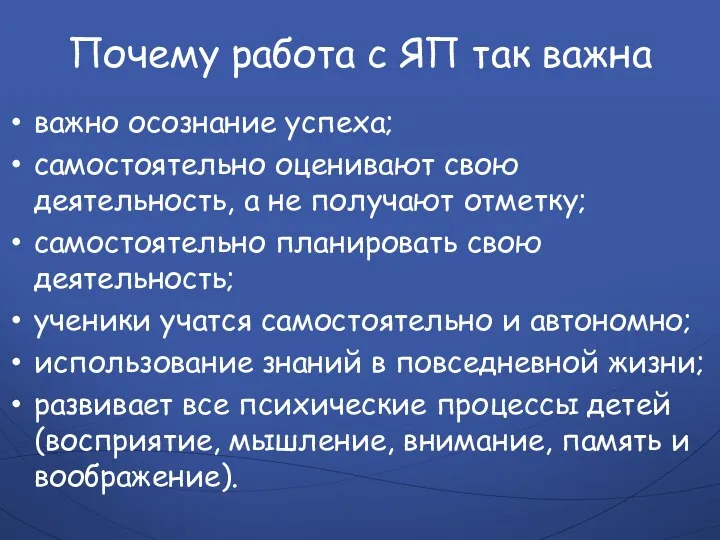 Почему работа с ЯП так важна

• важно осознание успеха;
• самостоятельно оценивают свою деятельность, а не получают отметку;
• самостоятельно планировать свою деятельность;
• ученики учатся самостоятельно и автономно;
• использование знаний в повседневной жизни;
• развивает все психические процессы детей (восприятие, мышление, внимание, память и воображение).